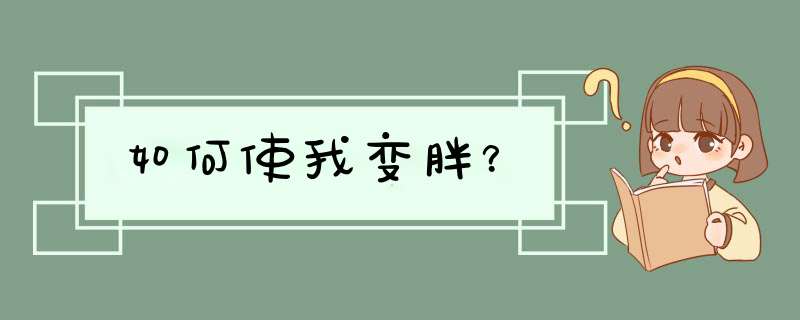 如何使我变胖?